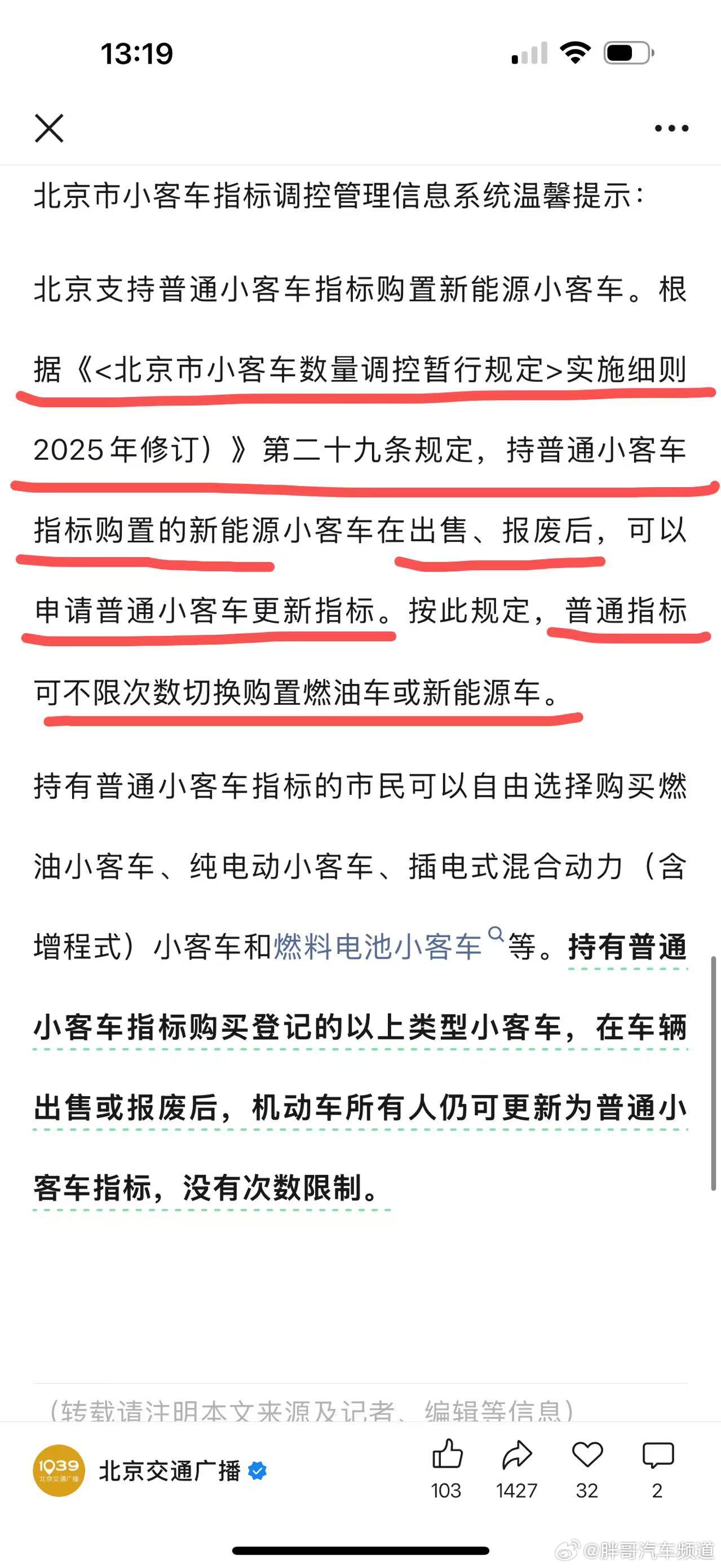 13:19

北京市小客车指标调控管理信息系统温馨提示：

北京支持普通小客车指标购置新能源小客车。根据《<北京市小客车数量调控暂行规定>实施细则2025年修订）》第二十九条规定，持普通小客车指标购置的新能源小客车在出售、报废后，可以申请普通小客车更新指标。按此规定，普通指标可不限次数切换购置燃油车或新能源车。

持有普通小客车指标的市民可以自由选择购买燃油小客车、纯电动小客车、插电式混合动力（含增程式）小客车和燃料电池小客车等。持有普通小客车指标购买登记的以上类型小客车，在车辆出售或报废后，机动车所有人仍可更新为普通小客车指标，没有次数限制。

（转载请注明本文来源及记者、编辑等信息）

1039 北京交通广播

北京交通广播

103 1427 32 2

@胖哥汽车频道